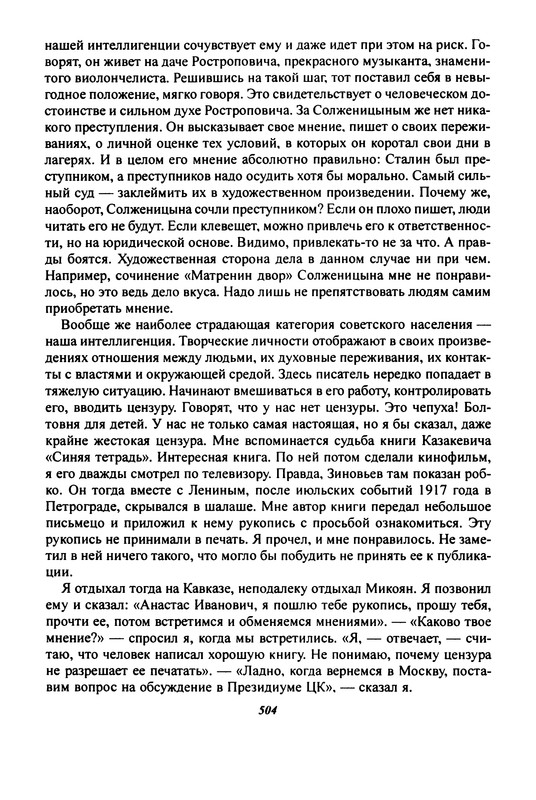 нашей интеллигенции сочувствует ему и даже идет при этом на риск. Говорят, он живет на даче Ростроповича, прекрасного музыканта, знаменитого виолончелиста. Решившись на такой шаг, тот поставил себя в невыгодное положение, мягко говоря. Это свидетельствует о человеческом достоинстве и сильном духе Ростроповича. За Солженицыным же нет никакого преступления. Он высказывает свое мнение, пишет о своих переживаниях, о личной оценке тех условий, в которых он коротал свои дни в лагерях. И в целом его мнение абсолютно правильно: Сталин был преступником, а преступников надо осудить хотя бы морально. Самый сильный суд — заклеймить их в художественном произведении. Почему же, наоборот, Солженицына сочли преступником? Если он плохо пишет, люди читать его не будут. Если клевещет, можно привлечь его к ответственности, но на юридической основе. Видимо, привлекать-то не за что. А правды боятся. Художественная сторона дела в данном случае ни при чем. Например, сочинение «Матренин двор» Солженицына мне не понравилось, но это ведь дело вкуса. Надо лишь не препятствовать людям самим приобретать мнение.

Вообще же наиболее страдающая категория советского населения — наша интеллигенция. Творческие личности отображают в своих произведениях отношения между людьми, их духовные переживания, их контакты с властями и окружающей средой. Здесь писатель нередко попадает в тяжелую ситуацию. Начинают вмешиваться в его работу, контролировать его, вводить цензуру. Говорят, что у нас нет цензуры. Это чепуха! Болтовня для детей. У нас не только самая настоящая, но я бы сказал, даже крайне жестокая цензура. Мне вспоминается судьба книги Казакевича «Синяя тетрадь». Интересная книга. По ней потом сделали кинофильм, я его дважды смотрел по телевизору. Правда, Зиновьев там показан робко. Он тогда вместе с Лениным, после июльских событий 1917 года в Петрограде, скрывался в шалаше. Мне автор книги передал небольшое письмецо и приложил к нему рукопись с просьбой ознакомиться. Эту рукопись не принимали в печать. Я прочел, и мне понравилось. Не заметил в ней ничего такого, что могло бы побудить не принять ее к публикации.

Я отдыхал тогда на Кавказе, неподалеку отдыхал Микоян. Я позвонил ему и сказал: «Анастас Иванович, я пошлю тебе рукопись, прошу тебя, прочти ее, потом встретимся и обменяемся мнениями». — «Каково твое мнение?» — спросил я, когда мы встретились. «Я, — отвечает, — считаю, что человек написал хорошую книгу. Не понимаю, почему цензура не разрешает ее печатать». — «Ладно, когда вернемся в Москву, поставим вопрос на обсуждение в Президиуме ЦК», — сказал я.

504